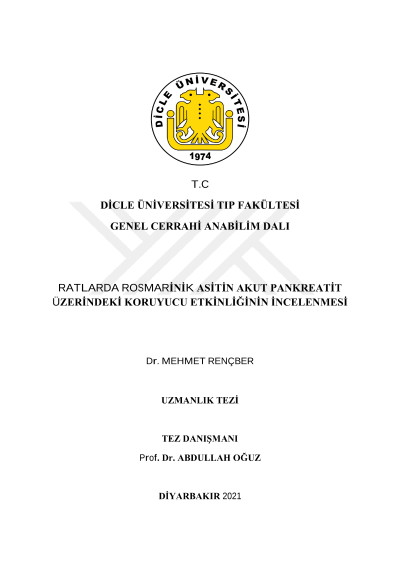 DİCLE ÜNİVERSİTESİ
1974

T.C
DİCLE ÜNİVERSİTESİ TIP FAKÜLTESİ
GENEL CERRAHİ ANABİLİM DALI

RATLARDA ROSMARİNİK ASİTİN AKUT PANKREATİT ÜZERİNDEKİ KORUYUCU ETKİNLİĞİNİN İNCELENMESİ

Dr. MEHMET RENÇBER

UZMANLIK TEZİ

TEZ DANIŞMANI
Prof. Dr. ABDULLAH OĞUZ

DİYARBAKIR 2021